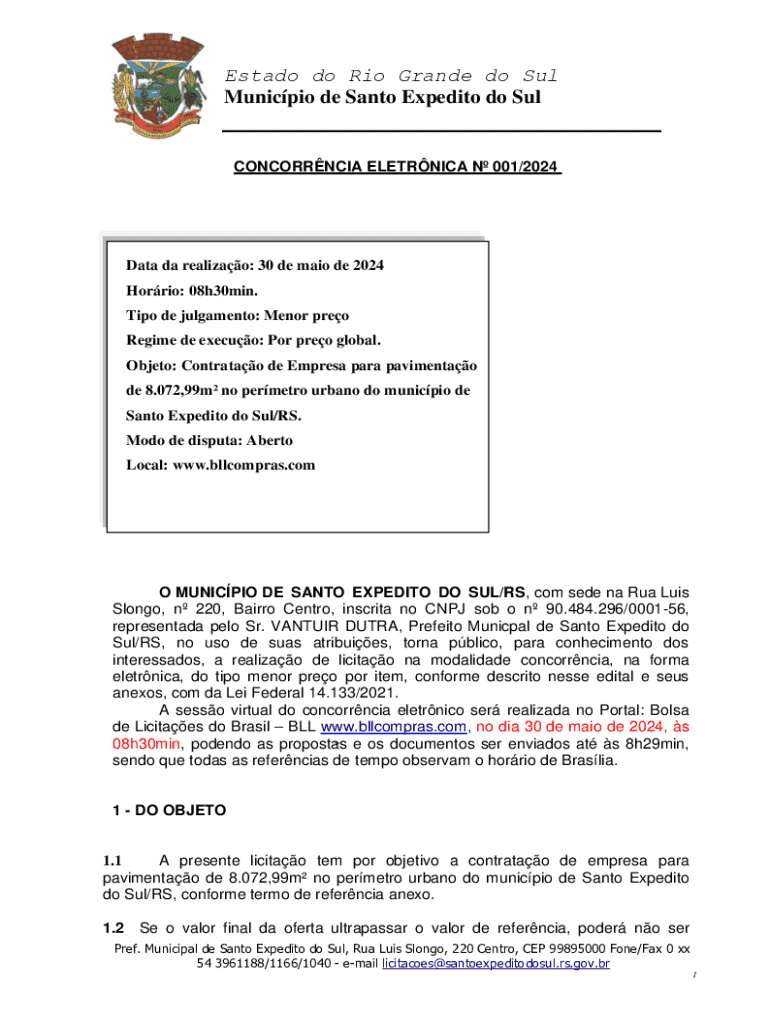 Estado do Rio Grande do Sul
Município de Santo Expedito do Sul

CONCORRÊNCIA ELETRÔNICA Nº 001/2024

Data da realização: 30 de maio de 2024
Horário: 08h30min.
Tipo de julgamento: Menor preço
Regime de execução: Por preço global.
Objeto: Contratação de Empresa para pavimentação de 8.072,99m² no perímetro urbano do município de Santo Expedito do Sul/RS.
Modo de disputa: Aberto
Local: www.bllcompras.com

O MUNICÍPIO DE SANTO EXPEDITO DO SUL/RS, com sede na Rua Luis Slongo, nº 220, Bairro Centro, inscrita no CNPJ sob o nº 90.484.296/0001-56, representada pelo Sr. VANTUIR DUTRA, Prefeito Municpal de Santo Expedito do Sul/RS, no uso de suas atribuições, torna público, para conhecimento dos interessados, a realização de licitação na modalidade concorrência, na forma eletrônica, do tipo menor preço por item, conforme descrito nesse edital e seus anexos, com da Lei Federal 14.133/2021.

A sessão virtual do concorrência eletrônico será realizada no Portal: Bolsa de Licitações do Brasil – BLL www.bllcompras.com, no dia 30 de maio de 2024, às 08h30min, podendo as propostas e os documentos ser enviados até às 8h29min, sendo que todas as referências de tempo observam o horário de Brasília.

1 - DO OBJETO

1.1 A presente licitação tem por objetivo a contratação de empresa para pavimentação de 8.072,99m² no perímetro urbano do município de Santo Expedito do Sul/RS, conforme termo de referência anexo.

1.2 Se o valor final da oferta ultrapassar o valor de referência, poderá não ser

Pref. Municipal de Santo Expedito do Sul, Rua Luis Slongo, 220 Centro, CEP 99895000 Fone/Fax 0 xx 54 3961188/1166/1040 - e-mail licitacoes@santoexpeditodosul.rs.gov.br

1